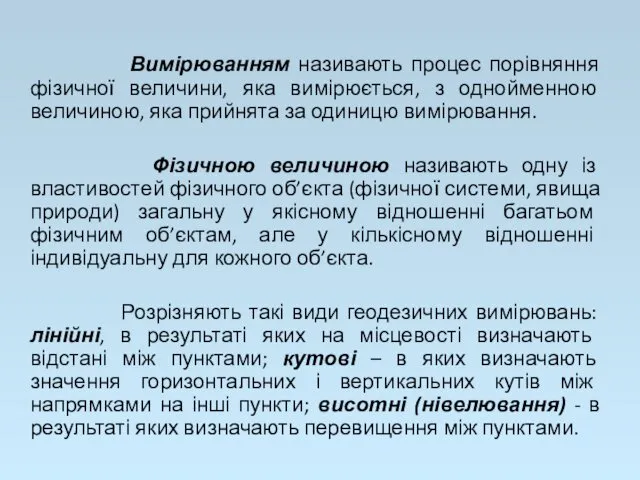 Вимірюванням називають процес порівняння фізичної величини, яка вимірюється, з однойменною величиною, яка прийнята за одиницю вимірювання.

Фізичною величиною називають одну із властивостей фізичного об’єкта (фізичної системи, явища природи) загальну у якісному відношенні багатьом фізичним об’єктам, але у кількісному відношенні індивідуальну для кожного об’єкта.

Розрізняють такі види геодезичних вимірювань: лінійні, в результаті яких на місцевості визначають відстані між пунктами; кутові – в яких визначають значення горизонтальних і вертикальних кутів між напрямками на інші пункти; висотні (нівелювання) - в результаті яких визначають перевищення між пунктами.